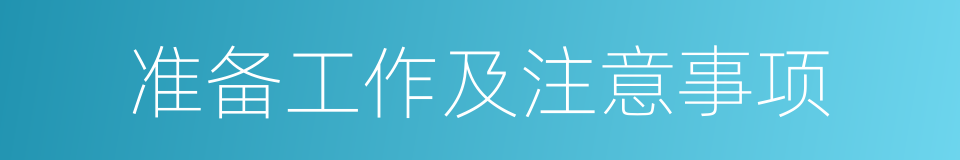 准备工作及注意事项